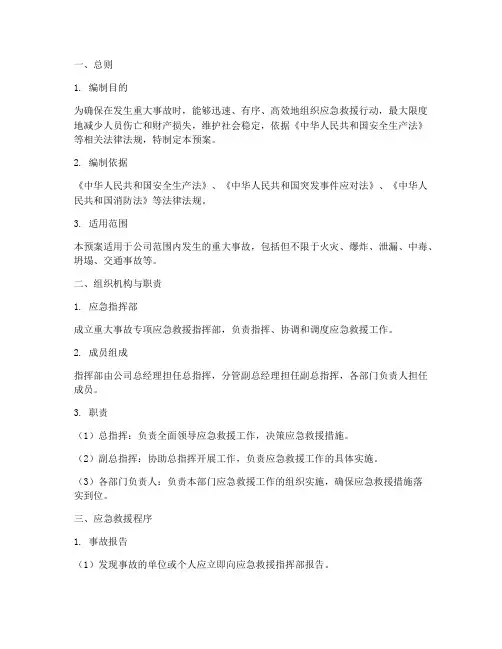 一、总则

1. 编制目的

为确保在发生重大事故时，能够迅速、有序、高效地组织应急救援行动，最大限度地减少人员伤亡和财产损失，维护社会稳定，依据《中华人民共和国安全生产法》等相关法律法规，特制定本预案。

2. 编制依据

《中华人民共和国安全生产法》、《中华人民共和国突发事件应对法》、《中华人民共和国消防法》等法律法规。

3. 适用范围

本预案适用于公司范围内发生的重大事故，包括但不限于火灾、爆炸、泄漏、中毒、坍塌、交通事故等。

二、组织机构与职责

1. 应急指挥部

成立重大事故专项应急救援指挥部，负责指挥、协调和调度应急救援工作。

2. 成员组成

指挥部由公司总经理担任总指挥，分管副总经理担任副总指挥，各部门负责人担任成员。

3. 职责

（1）总指挥：负责全面领导应急救援工作，决策应急救援措施。

（2）副总指挥：协助总指挥开展工作，负责应急救援工作的具体实施。

（3）各部门负责人：负责本部门应急救援工作的组织实施，确保应急救援措施落实到位。

三、应急救援程序

1. 事故报告

（1）发现事故的单位或个人应立即向应急救援指挥部报告。